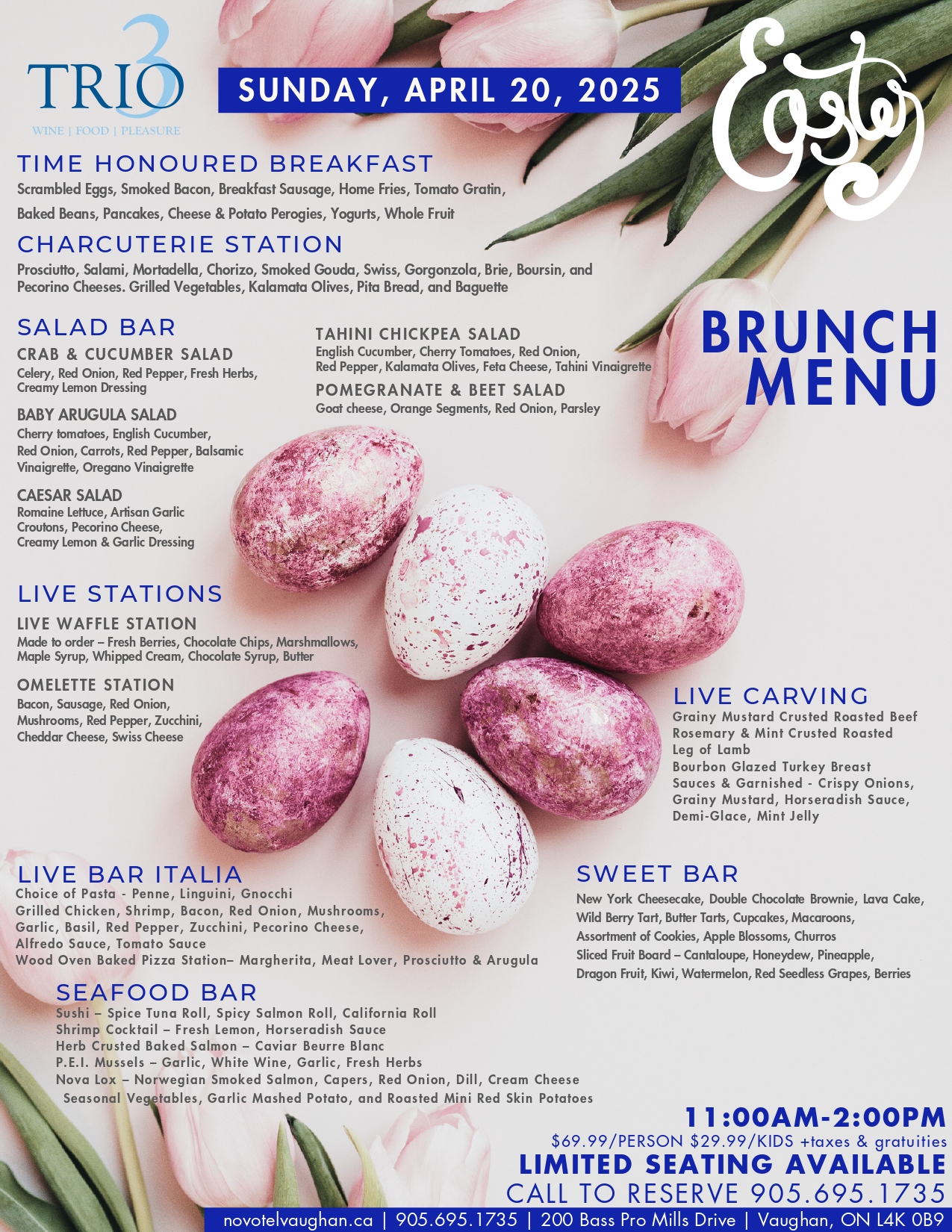 TRIO 3
WINE | FOOD | PLEASURE

SUNDAY, APRIL 20, 2025

Easter

TIME HONOURED BREAKFAST
Scrambled Eggs, Smoked Bacon, Breakfast Sausage, Home Fries, Tomato Gratin, Baked Beans, Pancakes, Cheese & Potato Perogies, Yogurts, Whole Fruit

CHARCUTERIE STATION
Prosciutto, Salami, Mortadella, Chorizo, Smoked Gouda, Swiss, Gorgonzola, Brie, Boursin, and Pecorino Cheeses. Grilled Vegetables, Kalamata Olives, Pita Bread, and Baguette

BRUNCH MENU

SALAD BAR
CRAB & CUCUMBER SALAD
Celery, Red Onion, Red Pepper, Fresh Herbs, Creamy Lemon Dressing

BABY ARUGULA SALAD
Cherry tomatoes, English Cucumber, Red Onion, Carrots, Red Pepper, Balsamic Vinaigrette, Oregano Vinaigrette

CAESAR SALAD
Romaine Lettuce, Artisan Garlic Croutons, Pecorino Cheese, Creamy Lemon & Garlic Dressing

TAHINI CHICKPEA SALAD
English Cucumber, Cherry Tomatoes, Red Onion, Red Pepper, Kalamata Olives, Feta Cheese, Tahini Vinaigrette

POMEGRANATE & BEET SALAD
Goat cheese, Orange Segments, Red Onion, Parsley

LIVE STATIONS
LIVE WAFFLE STATION
Made to order – Fresh Berries, Chocolate Chips, Marshmallows, Maple Syrup, Whipped Cream, Chocolate Syrup, Butter

OMELETTE STATION
Bacon, Sausage, Red Onion, Mushrooms, Red Pepper, Zucchini, Cheddar Cheese, Swiss Cheese

LIVE CARVING
Grainy Mustard Crusted Roasted Beef
Rosemary & Mint Crusted Roasted Leg of Lamb
Bourbon Glazed Turkey Breast
Sauces & Garnished - Crispy Onions, Grainy Mustard, Horseradish Sauce, Demi-Glace, Mint Jelly

LIVE BAR ITALIA
Choice of Pasta - Penne, Linguini, Gnocchi
Grilled Chicken, Shrimp, Bacon, Red Onion, Mushrooms, Garlic, Basil, Red Pepper, Zucchini, Pecorino Cheese, Alfredo Sauce, Tomato Sauce
Wood Oven Baked Pizza Station– Margherita, Meat Lover, Prosciutto & Arugula

SWEET BAR
New York Cheesecake, Double Chocolate Brownie, Lava Cake, Wild Berry Tart, Butter Tarts, Cupcakes, Macaroons, Assortment of Cookies, Apple Blossoms, Churros
Sliced Fruit Board – Cantaloupe, Honeydew, Pineapple, Dragon Fruit, Kiwi, Watermelon, Red Seedless Grapes, Berries

SEAFOOD BAR
Sushi – Spice Tuna Roll, Spicy Salmon Roll, California Roll
Shrimp Cocktail – Fresh Lemon, Horseradish Sauce
Herb Crusted Baked Salmon – Caviar Beurre Blanc
P.E.I. Mussels – Garlic, White Wine, Garlic, Fresh Herbs
Nova Lox – Norwegian Smoked Salmon, Capers, Red Onion, Dill, Cream Cheese
Seasonal Vegetables, Garlic Mashed Potato, and Roasted Mini Red Skin Potatoes

11:00AM-2:00PM
$69.99/PERSON $29.99/KIDS +taxes & gratuities
LIMITED SEATING AVAILABLE
CALL TO RESERVE 905.695.1735

novotelvaughan.ca | 905.695.1735 | 200 Bass Pro Mills Drive | Vaughan, ON L4K 0B9